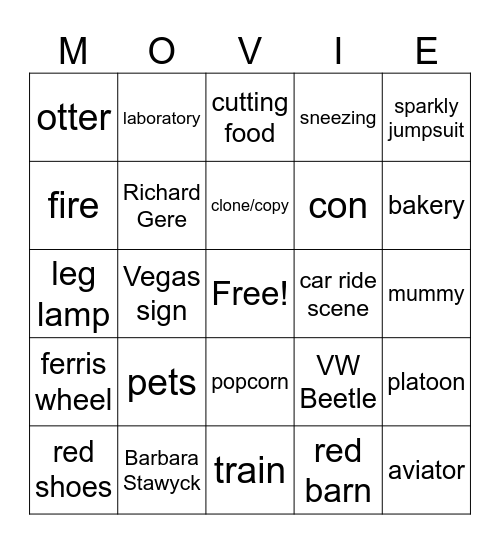 | M | O | V | I | E |
|---|---|---|---|---|
| otter | laboratory | cutting food | sneezing | sparkly jumpsuit |
| fire | Richard Gere | clone/copy | con | bakery |
| leg lamp | Vegas sign | Free! | car ride scene | mummy |
| ferris wheel | pets | popcorn | VW Beetle | platoon |
| red shoes | Barbara Stawyck | train | red barn | aviator |